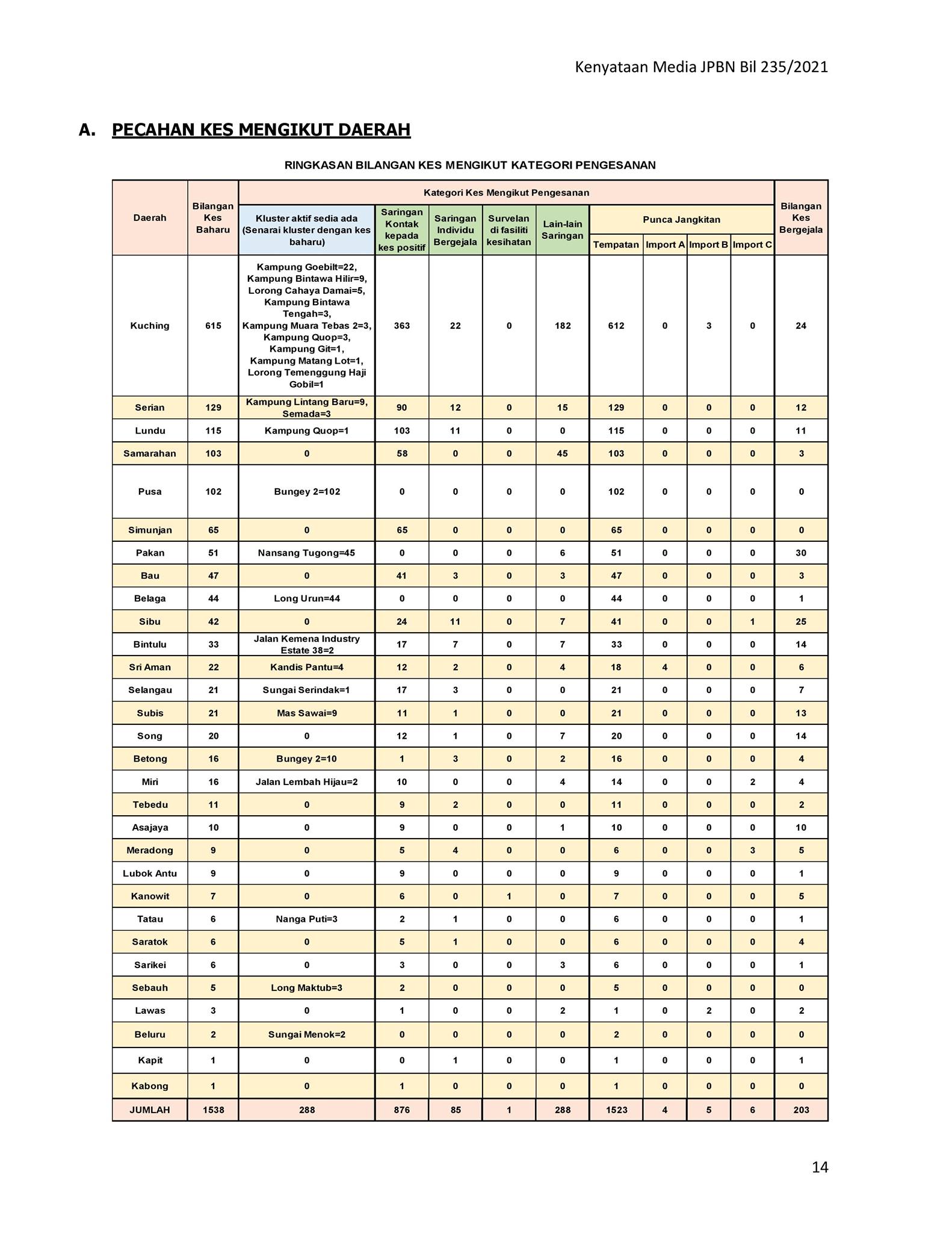 Kenyataan Media JPBN Bil 235/2021

A. PECAHAN KES MENGIKUT DAERAH

RINGKASAN BILANGAN KES MENGIKUT KATEGORI PENGESANAN

| Daerah | Bilangan Kes Baharu | Kategori Kes Mengikut Pengesanan: Kluster aktif sedia ada (Senarai kluster dengan kes baharu) | Saringan Kontak kepada kes positif | Saringan Individu Bergejala | Survelan di fasiliti kesihatan | Lain-lain Saringan | Punca Jangkitan: Tempatan | Import A | Import B | Import C | Bilangan Kes Bergejala |
|---|---|---|---|---|---|---|---|---|---|---|---|
| Kuching | 615 | Kampung Goebilt=22, Kampung Bintawa Hilir=9, Lorong Cahaya Damai=5, Kampung Bintawa Tengah=3, Kampung Muara Tebas 2=3, Kampung Quop=3, Kampung Git=1, Kampung Matang Lot=1, Lorong Temenggung Haji Gobil=1 | 363 | 22 | 0 | 182 | 612 | 0 | 3 | 0 | 24 |
| Serian | 129 | Kampung Lintang Baru=9, Semada=3 | 90 | 12 | 0 | 15 | 129 | 0 | 0 | 0 | 12 |
| Lundu | 115 | Kampung Quop=1 | 103 | 11 | 0 | 0 | 115 | 0 | 0 | 0 | 11 |
| Samarahan | 103 | 0 | 58 | 0 | 0 | 45 | 103 | 0 | 0 | 0 | 3 |
| Pusa | 102 | Bungey 2=102 | 0 | 0 | 0 | 0 | 102 | 0 | 0 | 0 | 0 |
| Simunjan | 65 | 0 | 65 | 0 | 0 | 0 | 65 | 0 | 0 | 0 | 0 |
| Pakan | 51 | Nansang Tugong=45 | 0 | 0 | 0 | 6 | 51 | 0 | 0 | 0 | 30 |
| Bau | 47 | 0 | 41 | 3 | 0 | 3 | 47 | 0 | 0 | 0 | 3 |
| Belaga | 44 | Long Urun=44 | 0 | 0 | 0 | 0 | 44 | 0 | 0 | 0 | 1 |
| Sibu | 42 | 0 | 24 | 11 | 0 | 7 | 41 | 0 | 0 | 1 | 25 |
| Bintulu | 33 | Jalan Kemena Industry Estate 38=2 | 17 | 7 | 0 | 7 | 33 | 0 | 0 | 0 | 14 |
| Sri Aman | 22 | Kandis Pantu=4 | 12 | 2 | 0 | 4 | 18 | 4 | 0 | 0 | 6 |
| Selangau | 21 | Sungai Serindak=1 | 17 | 3 | 0 | 0 | 21 | 0 | 0 | 0 | 7 |
| Subis | 21 | Mas Sawai=9 | 11 | 1 | 0 | 0 | 21 | 0 | 0 | 0 | 13 |
| Song | 20 | 0 | 12 | 1 | 0 | 7 | 20 | 0 | 0 | 0 | 14 |
| Betong | 16 | Bungey 2=10 | 1 | 3 | 0 | 2 | 16 | 0 | 0 | 0 | 4 |
| Miri | 16 | Jalan Lembah Hijau=2 | 10 | 0 | 0 | 4 | 14 | 0 | 0 | 2 | 4 |
| Tebedu | 11 | 0 | 9 | 2 | 0 | 0 | 11 | 0 | 0 | 0 | 2 |
| Asajaya | 10 | 0 | 9 | 0 | 0 | 1 | 10 | 0 | 0 | 0 | 10 |
| Meradong | 9 | 0 | 5 | 4 | 0 | 0 | 6 | 0 | 0 | 3 | 5 |
| Lubok Antu | 9 | 0 | 9 | 0 | 0 | 0 | 9 | 0 | 0 | 0 | 1 |
| Kanowit | 7 | 0 | 6 | 0 | 1 | 0 | 7 | 0 | 0 | 0 | 5 |
| Tatau | 6 | Nanga Puti=3 | 2 | 1 | 0 | 0 | 6 | 0 | 0 | 0 | 1 |
| Saratok | 6 | 0 | 5 | 1 | 0 | 0 | 6 | 0 | 0 | 0 | 4 |
| Sarikei | 6 | 0 | 3 | 0 | 0 | 3 | 6 | 0 | 0 | 0 | 1 |
| Sebauh | 5 | Long Maktub=3 | 2 | 0 | 0 | 0 | 5 | 0 | 0 | 0 | 0 |
| Lawas | 3 | 0 | 1 | 0 | 0 | 2 | 1 | 0 | 2 | 0 | 2 |
| Beluru | 2 | Sungai Menok=2 | 0 | 0 | 0 | 0 | 2 | 0 | 0 | 0 | 0 |
| Kapit | 1 | 0 | 0 | 1 | 0 | 0 | 1 | 0 | 0 | 0 | 1 |
| Kabong | 1 | 0 | 1 | 0 | 0 | 0 | 1 | 0 | 0 | 0 | 0 |
| JUMLAH | 1538 | 288 | 876 | 85 | 1 | 288 | 1523 | 4 | 5 | 6 | 203 |

14